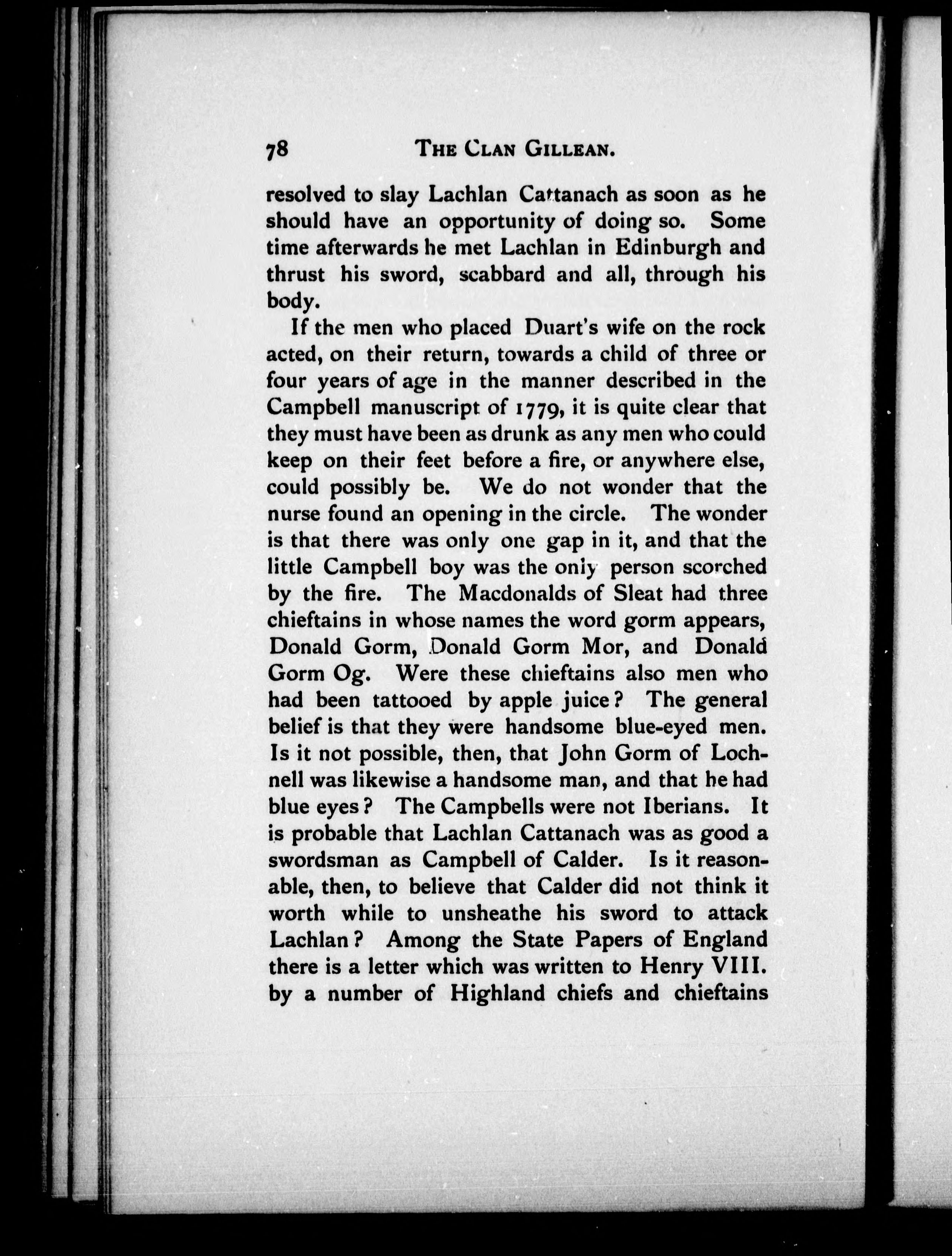 78 THE CLAN GILLEAN.

resolved to slay Lachlan Cattanach as soon as he should have an opportunity of doing so. Some time afterwards he met Lachlan in Edinburgh and thrust his sword, scabbard and all, through his body.

If the men who placed Duart's wife on the rock acted, on their return, towards a child of three or four years of age in the manner described in the Campbell manuscript of 1779, it is quite clear that they must have been as drunk as any men who could keep on their feet before a fire, or anywhere else, could possibly be. We do not wonder that the nurse found an opening in the circle. The wonder is that there was only one gap in it, and that the little Campbell boy was the only person scorched by the fire. The Macdonalds of Sleat had three chieftains in whose names the word gorm appears, Donald Gorm, Donald Gorm Mor, and Donald Gorm Og. Were these chieftains also men who had been tattooed by apple juice? The general belief is that they were handsome blue-eyed men. Is it not possible, then, that John Gorm of Lochnell was likewise a handsome man, and that he had blue eyes? The Campbells were not Iberians. It is probable that Lachlan Cattanach was as good a swordsman as Campbell of Calder. Is it reasonable, then, to believe that Calder did not think it worth while to unsheathe his sword to attack Lachlan? Among the State Papers of England there is a letter which was written to Henry VIII. by a number of Highland chiefs and chieftains